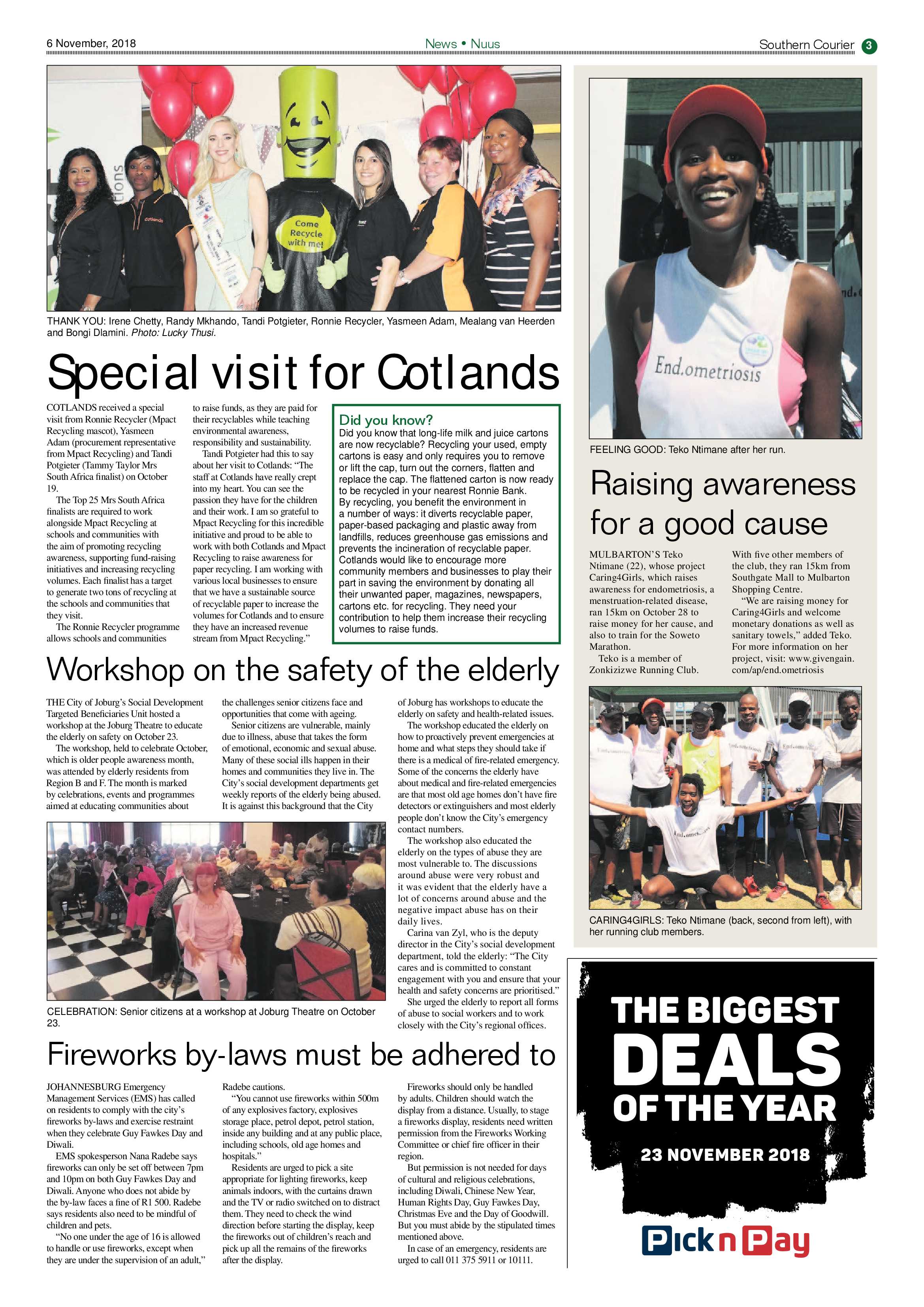 6 November, 2018

News • Nuus

Southern Courier 3

Come Recycle with me!

THANK YOU: Irene Chetty, Randy Mkhando, Tandi Potgieter, Ronnie Recycler, Yasmeen Adam, Mealang van Heerden and Bongi Dlamini. Photo: Lucky Thusi.

Special visit for Cotlands

COTLANDS received a special visit from Ronnie Recycler (Mpact Recycling mascot), Yasmeen Adam (procurement representative from Mpact Recycling) and Tandi Potgieter (Tammy Taylor Mrs South Africa finalist) on October 19.

The Top 25 Mrs South Africa finalists are required to work alongside Mpact Recycling at schools and communities with the aim of promoting recycling awareness, supporting fund-raising initiatives and increasing recycling volumes. Each finalist has a target to generate two tons of recycling at the schools and communities that they visit.

The Ronnie Recycler programme allows schools and communities to raise funds, as they are paid for their recyclables while teaching environmental awareness, responsibility and sustainability.

Tandi Potgieter had this to say about her visit to Cotlands: "The staff at Cotlands have really crept into my heart. You can see the passion they have for the children and their work. I am so grateful to Mpact Recycling for this incredible initiative and proud to be able to work with both Cotlands and Mpact Recycling to raise awareness for paper recycling. I am working with various local businesses to ensure that we have a sustainable source of recyclable paper to increase the volumes for Cotlands and to ensure they have an increased revenue stream from Mpact Recycling."

Did you know?

Did you know that long-life milk and juice cartons are now recyclable? Recycling your used, empty cartons is easy and only requires you to remove or lift the cap, turn out the corners, flatten and replace the cap. The flattened carton is now ready to be recycled in your nearest Ronnie Bank. By recycling, you benefit the environment in a number of ways: it diverts recyclable paper, paper-based packaging and plastic away from landfills, reduces greenhouse gas emissions and prevents the incineration of recyclable paper. Cotlands would like to encourage more community members and businesses to play their part in saving the environment by donating all their unwanted paper, magazines, newspapers, cartons etc. for recycling. They need your contribution to help them increase their recycling volumes to raise funds.

Workshop on the safety of the elderly

THE City of Joburg's Social Development Targeted Beneficiaries Unit hosted a workshop at the Joburg Theatre to educate the elderly on safety on October 23.

The workshop, held to celebrate October, which is older people awareness month, was attended by elderly residents from Region B and F. The month is marked by celebrations, events and programmes aimed at educating communities about the challenges senior citizens face and opportunities that come with ageing.

Senior citizens are vulnerable, mainly due to illness, abuse that takes the form of emotional, economic and sexual abuse. Many of these social ills happen in their homes and communities they live in. The City's social development departments get weekly reports of the elderly being abused. It is against this background that the City of Joburg has workshops to educate the elderly on safety and health-related issues.

The workshop educated the elderly on how to proactively prevent emergencies at home and what steps they should take if there is a medical of fire-related emergency. Some of the concerns the elderly have about medical and fire-related emergencies are that most old age homes don't have fire detectors or extinguishers and most elderly people don't know the City's emergency contact numbers.

The workshop also educated the elderly on the types of abuse they are most vulnerable to. The discussions around abuse were very robust and it was evident that the elderly have a lot of concerns around abuse and the negative impact abuse has on their daily lives.

Carina van Zyl, who is the deputy director in the City's social development department, told the elderly: "The City cares and is committed to constant engagement with you and ensure that your health and safety concerns are prioritised."

She urged the elderly to report all forms of abuse to social workers and to work closely with the City's regional offices.

CELEBRATION: Senior citizens at a workshop at Joburg Theatre on October 23.

Fireworks by-laws must be adhered to

JOHANNESBURG Emergency Management Services (EMS) has called on residents to comply with the city's fireworks by-laws and exercise restraint when they celebrate Guy Fawkes Day and Diwali.

EMS spokesperson Nana Radebe says fireworks can only be set off between 7pm and 10pm on both Guy Fawkes Day and Diwali. Anyone who does not abide by the by-law faces a fine of R1 500. Radebe says residents also need to be mindful of children and pets.

"No one under the age of 16 is allowed to handle or use fireworks, except when they are under the supervision of an adult," Radebe cautions.

"You cannot use fireworks within 500m of any explosives factory, explosives storage place, petrol depot, petrol station, inside any building and at any public place, including schools, old age homes and hospitals."

Residents are urged to pick a site appropriate for lighting fireworks, keep animals indoors, with the curtains drawn and the TV or radio switched on to distract them. They need to check the wind direction before starting the display, keep the fireworks out of children's reach and pick up all the remains of the fireworks after the display.

Fireworks should only be handled by adults. Children should watch the display from a distance. Usually, to stage a fireworks display, residents need written permission from the Fireworks Working Committee or chief fire officer in their region.

But permission is not needed for days of cultural and religious celebrations, including Diwali, Chinese New Year, Human Rights Day, Guy Fawkes Day, Christmas Eve and the Day of Goodwill. But you must abide by the stipulated times mentioned above.

In case of an emergency, residents are urged to call 011 375 5911 or 10111.

End.ometriosis

FEELING GOOD: Teko Ntimane after her run.

Raising awareness for a good cause

MULBARTON'S Teko Ntimane (22), whose project Caring4Girls, which raises awareness for endometriosis, a menstruation-related disease, ran 15km on October 28 to raise money for her cause, and also to train for the Soweto Marathon.

Teko is a member of Zonkizizwe Running Club.

With five other members of the club, they ran 15km from Southgate Mall to Mulbarton Shopping Centre.

"We are raising money for Caring4Girls and welcome monetary donations as well as sanitary towels," added Teko. For more information on her project, visit: www.givengain.com/ap/end.ometriosis

CARING4GIRLS: Teko Ntimane (back, second from left), with her running club members.

THE BIGGEST DEALS OF THE YEAR

23 NOVEMBER 2018

Pick n Pay